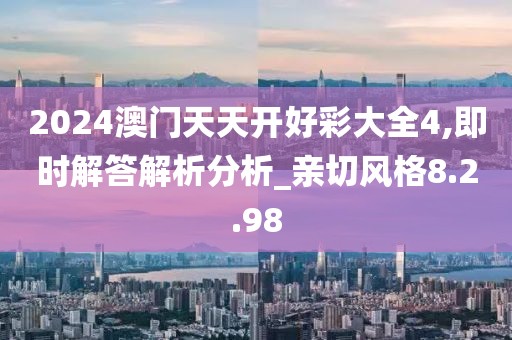 2024澳门天天开好彩大全4,即时解答解析分析_亲切风格8.2.98